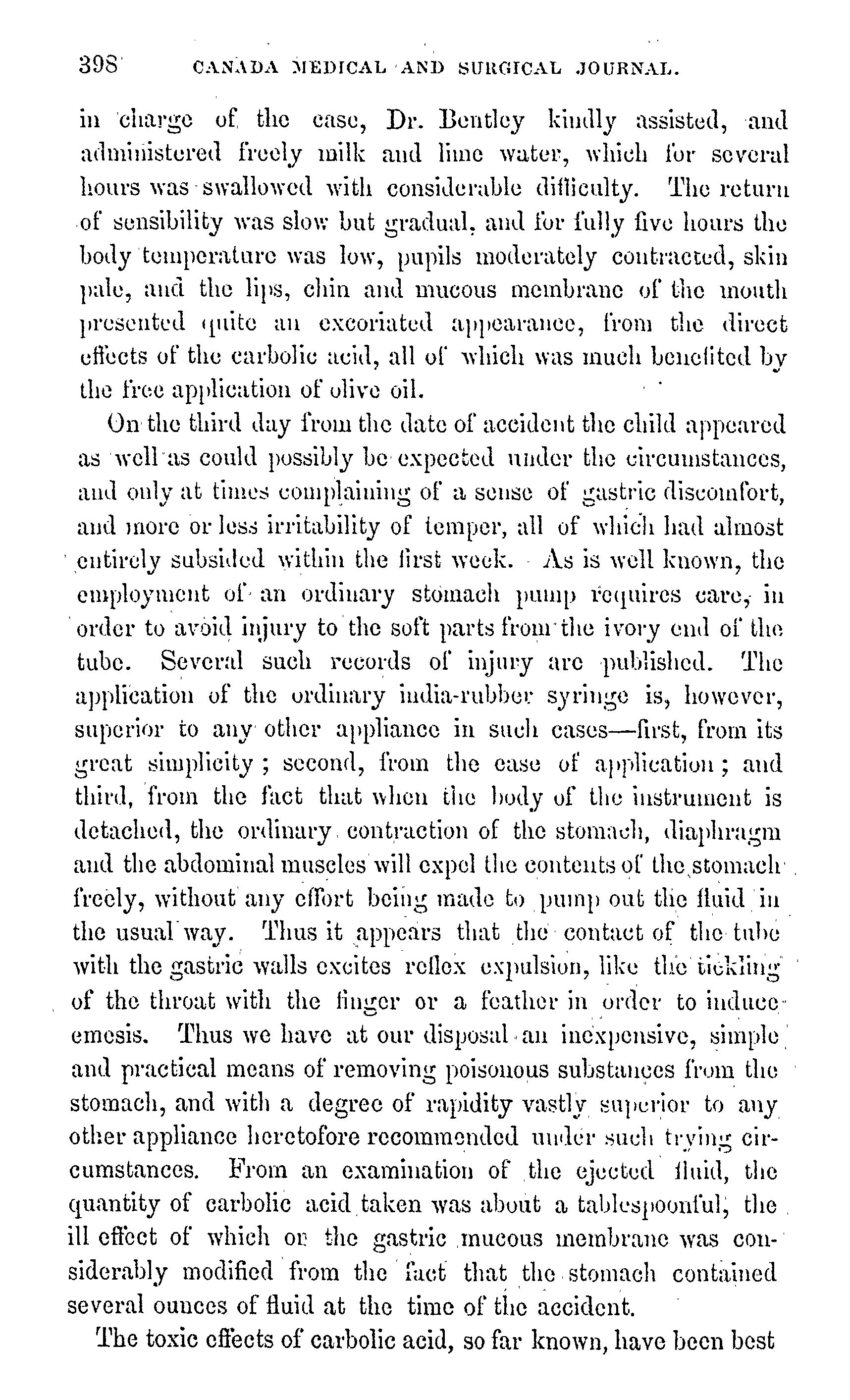 398 CANADA MEDICAL AND SURGICAL JOURNAL.

in charge of the case, Dr. Bentley kindly assisted, and administered freely milk and lime water, which for several hours was swallowed with considerable difficulty. The return of sensibility was slow but gradual, and for fully five hours the body temperature was low, pupils moderately contracted, skin pale, and the lips, chin and mucous membrane of the mouth presented quite an excoriated appearance, from the direct effects of the carbolic acid, all of which was much benefited by the free application of olive oil.

On the third day from the date of accident the child appeared as well as could possibly be expected under the circumstances, and only at times complaining of a sense of gastric discomfort, and more or less irritability of temper, all of which had almost entirely subsided within the first week. As is well known, the employment of an ordinary stomach pump requires care, in order to avoid injury to the soft parts from the ivory end of the tube. Several such records of injury are published. The application of the ordinary india-rubber syringe is, however, superior to any other appliance in such cases—first, from its great simplicity; second, from the ease of application; and third, from the fact that when the body of the instrument is detached, the ordinary contraction of the stomach, diaphragm and the abdominal muscles will expel the contents of the stomach freely, without any effort being made to pump out the fluid in the usual way. Thus it appears that the contact of the tube with the gastric walls excites reflex expulsion, like the tickling of the throat with the finger or a feather in order to induce emesis. Thus we have at our disposal an inexpensive, simple and practical means of removing poisonous substances from the stomach, and with a degree of rapidity vastly superior to any other appliance heretofore recommended under such trying circumstances. From an examination of the ejected fluid, the quantity of carbolic acid taken was about a tablespoonful, the ill effect of which on the gastric mucous membrane was considerably modified from the fact that the stomach contained several ounces of fluid at the time of the accident.

The toxic effects of carbolic acid, so far known, have been best